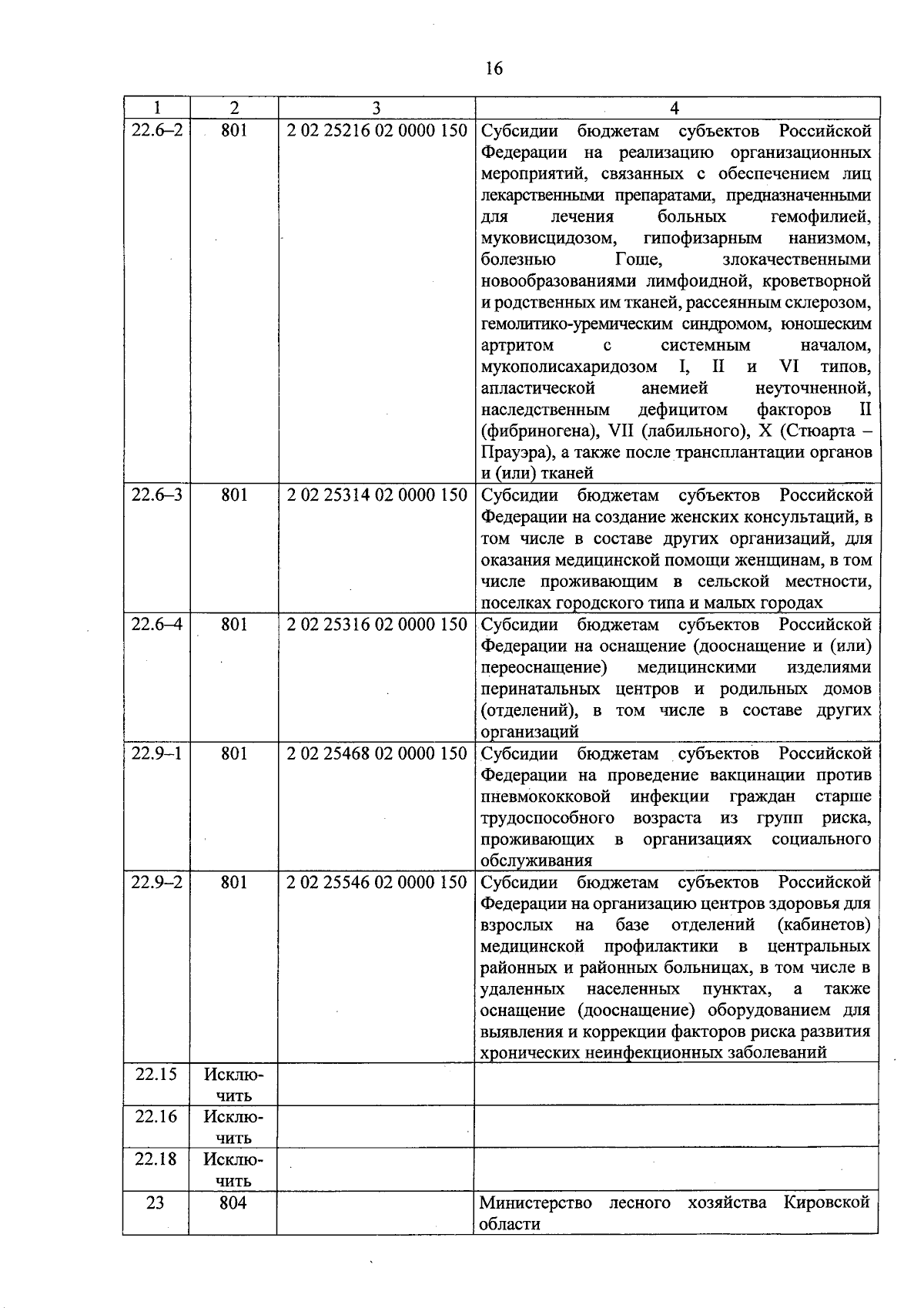 16

| 1 | 2 | 3 | 4 |
|---|---|---|---|
| 22.6–2 | 801 | 2 02 25216 02 0000 150 | Субсидии бюджетам субъектов Российской Федерации на реализацию организационных мероприятий, связанных с обеспечением лиц лекарственными препаратами, предназначенными для лечения больных гемофилией, муковисцидозом, гипофизарным нанизмом, болезнью Гоше, злокачественными новообразованиями лимфоидной, кроветворной и родственных им тканей, рассеянным склерозом, гемолитико-уремическим синдромом, юношеским артритом с системным началом, мукополисахаридозом I, II и VI типов, апластической анемией неуточненной, наследственным дефицитом факторов II (фибриногена), VII (лабильного), X (Стюарта – Прауэра), а также после трансплантации органов и (или) тканей |
| 22.6–3 | 801 | 2 02 25314 02 0000 150 | Субсидии бюджетам субъектов Российской Федерации на создание женских консультаций, в том числе в составе других организаций, для оказания медицинской помощи женщинам, в том числе проживающим в сельской местности, поселках городского типа и малых городах |
| 22.6–4 | 801 | 2 02 25316 02 0000 150 | Субсидии бюджетам субъектов Российской Федерации на оснащение (дооснащение и (или) переоснащение) медицинскими изделиями перинатальных центров и родильных домов (отделений), в том числе в составе других организаций |
| 22.9–1 | 801 | 2 02 25468 02 0000 150 | Субсидии бюджетам субъектов Российской Федерации на проведение вакцинации против пневмококковой инфекции граждан старше трудоспособного возраста из групп риска, проживающих в организациях социального обслуживания |
| 22.9–2 | 801 | 2 02 25546 02 0000 150 | Субсидии бюджетам субъектов Российской Федерации на организацию центров здоровья для взрослых на базе отделений (кабинетов) медицинской профилактики в центральных районных и районных больницах, в том числе в удаленных населенных пунктах, а также оснащение (дооснащение) оборудованием для выявления и коррекции факторов риска развития хронических неинфекционных заболеваний |
| 22.15 | Исключить | | |
| 22.16 | Исключить | | |
| 22.18 | Исключить | | |
| 23 | 804 | | Министерство лесного хозяйства Кировской области |